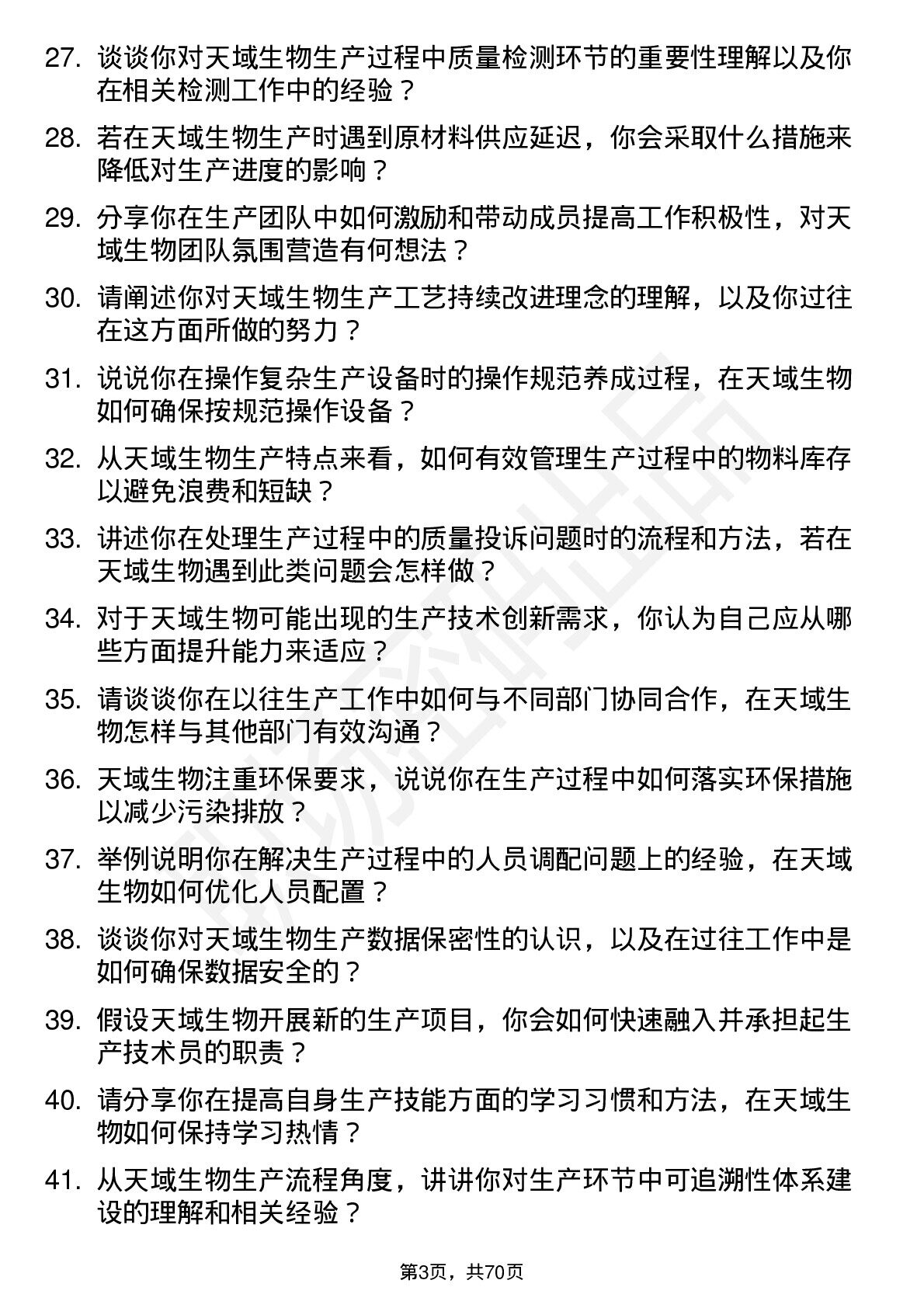 27. 谈谈你对天域生物生产过程中质量检测环节的重要性理解以及你在相关检测工作中的经验？

28. 若在天域生物生产时遇到原材料供应延迟，你会采取什么措施来降低对生产进度的影响？

29. 分享你在生产团队中如何激励和带动成员提高工作积极性，对天域生物团队氛围营造有何想法？

30. 请阐述你对天域生物生产工艺持续改进理念的理解，以及你过往在这方面所做的努力？

31. 说说你在操作复杂生产设备时的操作规范养成过程，在天域生物如何确保按规范操作设备？

32. 从天域生物生产特点来看，如何有效管理生产过程中的物料库存以避免浪费和短缺？

33. 讲述你在处理生产过程中的质量投诉问题时的流程和方法，若在天域生物遇到此类问题会怎样做？

34. 对于天域生物可能出现的生产技术创新需求，你认为自己应从哪些方面提升能力来适应？

35. 请谈谈你在以往生产工作中如何与不同部门协同合作，在天域生物怎样与其他部门有效沟通？

36. 天域生物注重环保要求，说说你在生产过程中如何落实环保措施以减少污染排放？

37. 举例说明你在解决生产过程中的人员调配问题上的经验，在天域生物如何优化人员配置？

38. 谈谈你对天域生物生产数据保密性的认识，以及在过往工作中是如何确保数据安全的？

39. 假设天域生物开展新的生产项目，你会如何快速融入并承担起生产技术员的职责？

40. 请分享你在提高自身生产技能方面的学习习惯和方法，在天域生物如何保持学习热情？

41. 从天域生物生产流程角度，讲讲你对生产环节中可追溯性体系建设的理解和相关经验？

第3页，共70页